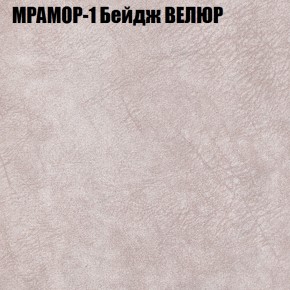 МРАМОР-1 Бейдж ВЕЛЮР